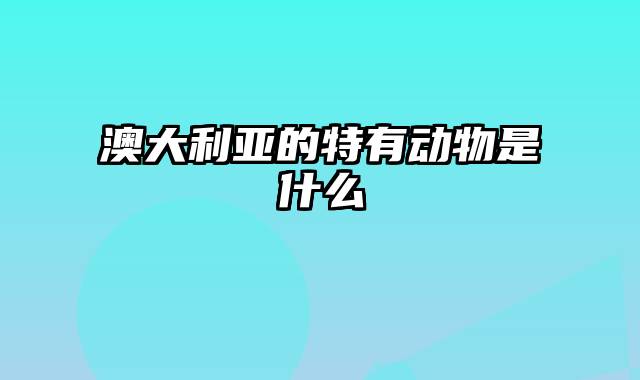 澳大利亚的特有动物是什么